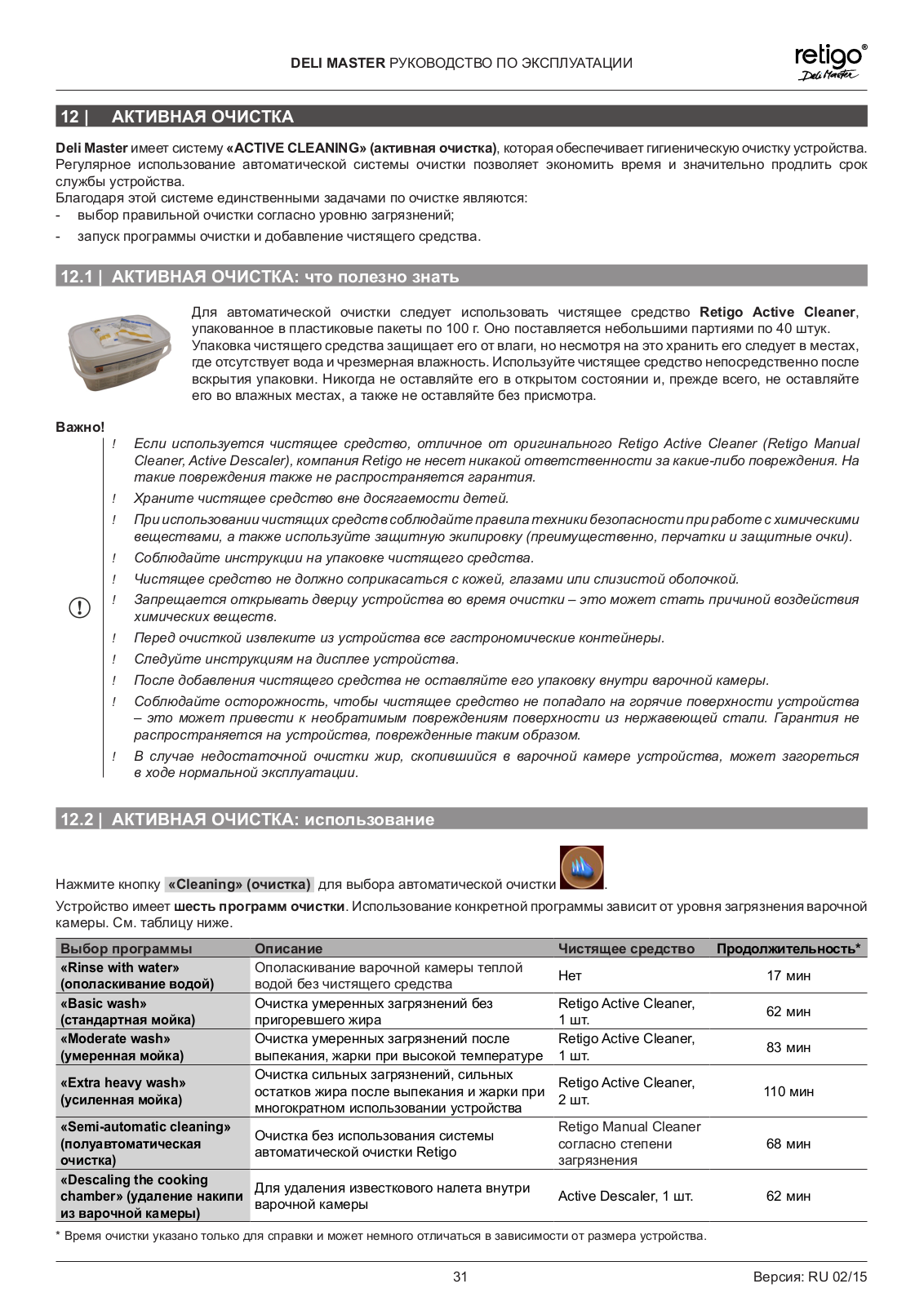 DELI MASTER РУКОВОДСТВО ПО ЭКСПЛУАТАЦИИ

retigo®
Deli Master

12 | АКТИВНАЯ ОЧИСТКА

Deli Master имеет систему «ACTIVE CLEANING» (активная очистка), которая обеспечивает гигиеническую очистку устройства. Регулярное использование автоматической системы очистки позволяет экономить время и значительно продлить срок службы устройства.
Благодаря этой системе единственными задачами по очистке являются:
- выбор правильной очистки согласно уровню загрязнений;
- запуск программы очистки и добавление чистящего средства.

12.1 | АКТИВНАЯ ОЧИСТКА: что полезно знать

Для автоматической очистки следует использовать чистящее средство Retigo Active Cleaner, упакованное в пластиковые пакеты по 100 г. Оно поставляется небольшими партиями по 40 штук. Упаковка чистящего средства защищает его от влаги, но несмотря на это хранить его следует в местах, где отсутствует вода и чрезмерная влажность. Используйте чистящее средство непосредственно после вскрытия упаковки. Никогда не оставляйте его в открытом состоянии и, прежде всего, не оставляйте его во влажных местах, а также не оставляйте без присмотра.

Важно!
! Если используется чистящее средство, отличное от оригинального Retigo Active Cleaner (Retigo Manual Cleaner, Active Descaler), компания Retigo не несет никакой ответственности за какие-либо повреждения. На такие повреждения также не распространяется гарантия.
! Храните чистящее средство вне досягаемости детей.
! При использовании чистящих средств соблюдайте правила техники безопасности при работе с химическими веществами, а также используйте защитную экипировку (преимущественно, перчатки и защитные очки).
! Соблюдайте инструкции на упаковке чистящего средства.
! Чистящее средство не должно соприкасаться с кожей, глазами или слизистой оболочкой.
! Запрещается открывать дверцу устройства во время очистки – это может стать причиной воздействия химических веществ.
! Перед очисткой извлеките из устройства все гастрономические контейнеры.
! Следуйте инструкциям на дисплее устройства.
! После добавления чистящего средства не оставляйте его упаковку внутри варочной камеры.
! Соблюдайте осторожность, чтобы чистящее средство не попадало на горячие поверхности устройства – это может привести к необратимым повреждениям поверхности из нержавеющей стали. Гарантия не распространяется на устройства, поврежденные таким образом.
! В случае недостаточной очистки жир, скопившийся в варочной камере устройства, может загореться в ходе нормальной эксплуатации.

12.2 | АКТИВНАЯ ОЧИСТКА: использование

Нажмите кнопку «Cleaning» (очистка) для выбора автоматической очистки .
Устройство имеет шесть программ очистки. Использование конкретной программы зависит от уровня загрязнения варочной камеры. См. таблицу ниже.

| Выбор программы | Описание | Чистящее средство | Продолжительность* |
|---|---|---|---|
| «Rinse with water» (ополаскивание водой) | Ополаскивание варочной камеры теплой водой без чистящего средства | Нет | 17 мин |
| «Basic wash» (стандартная мойка) | Очистка умеренных загрязнений без пригоревшего жира | Retigo Active Cleaner, 1 шт. | 62 мин |
| «Moderate wash» (умеренная мойка) | Очистка умеренных загрязнений после выпекания, жарки при высокой температуре | Retigo Active Cleaner, 1 шт. | 83 мин |
| «Extra heavy wash» (усиленная мойка) | Очистка сильных загрязнений, сильных остатков жира после выпекания и жарки при многократном использовании устройства | Retigo Active Cleaner, 2 шт. | 110 мин |
| «Semi-automatic cleaning» (полуавтоматическая очистка) | Очистка без использования системы автоматической очистки Retigo | Retigo Manual Cleaner согласно степени загрязнения | 68 мин |
| «Descaling the cooking chamber» (удаление накипи из варочной камеры) | Для удаления известкового налета внутри варочной камеры | Active Descaler, 1 шт. | 62 мин |

* Время очистки указано только для справки и может немного отличаться в зависимости от размера устройства.

31
Версия: RU 02/15